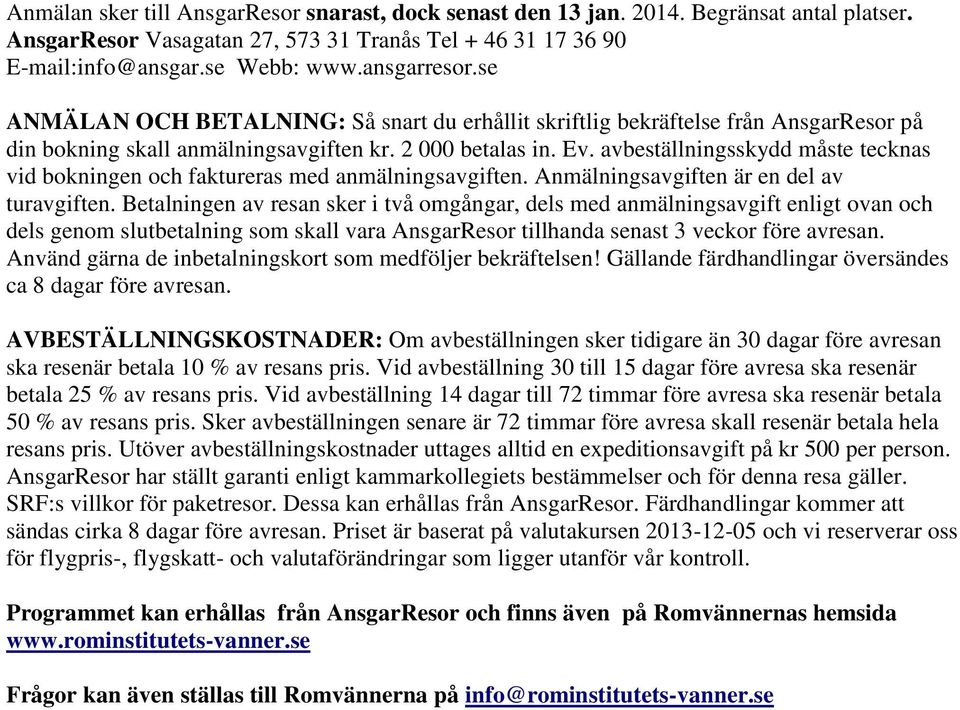 Anmälan sker till AnsgarResor snarast, dock senast den 13 jan. 2014. Begränsat antal platser.
AnsgarResor Vasagatan 27, 573 31 Tranås Tel + 46 31 17 36 90
E-mail:info@ansgar.se Webb: www.ansgarresor.se

ANMÄLAN OCH BETALNING: Så snart du erhållit skriftlig bekräftelse från AnsgarResor på din bokning skall anmälningsavgiften kr. 2 000 betalas in. Ev. avbeställningsskydd måste tecknas vid bokningen och faktureras med anmälningsavgiften. Anmälningsavgiften är en del av turavgiften. Betalningen av resan sker i två omgångar, dels med anmälningsavgift enligt ovan och dels genom slutbetalning som skall vara AnsgarResor tillhanda senast 3 veckor före avresan. Använd gärna de inbetalningskort som medföljer bekräftelsen! Gällande färdhandlingar översändes ca 8 dagar före avresan.

AVBESTÄLLNINGSKOSTNADER: Om avbeställningen sker tidigare än 30 dagar före avresan ska resenär betala 10 % av resans pris. Vid avbeställning 30 till 15 dagar före avresa ska resenär betala 25 % av resans pris. Vid avbeställning 14 dagar till 72 timmar före avresa ska resenär betala 50 % av resans pris. Sker avbeställningen senare är 72 timmar före avresa skall resenär betala hela resans pris. Utöver avbeställningskostnader uttages alltid en expeditionsavgift på kr 500 per person. AnsgarResor har ställt garanti enligt kammarkollegiets bestämmelser och för denna resa gäller. SRF:s villkor för paketresor. Dessa kan erhållas från AnsgarResor. Färdhandlingar kommer att sändas cirka 8 dagar före avresan. Priset är baserat på valutakursen 2013-12-05 och vi reserverar oss för flygpris-, flygskatt- och valutaförändringar som ligger utanför vår kontroll.

Programmet kan erhållas från AnsgarResor och finns även på Romvännernas hemsida www.rominstitutets-vanner.se

Frågor kan även ställas till Romvännerna på info@rominstitutets-vanner.se